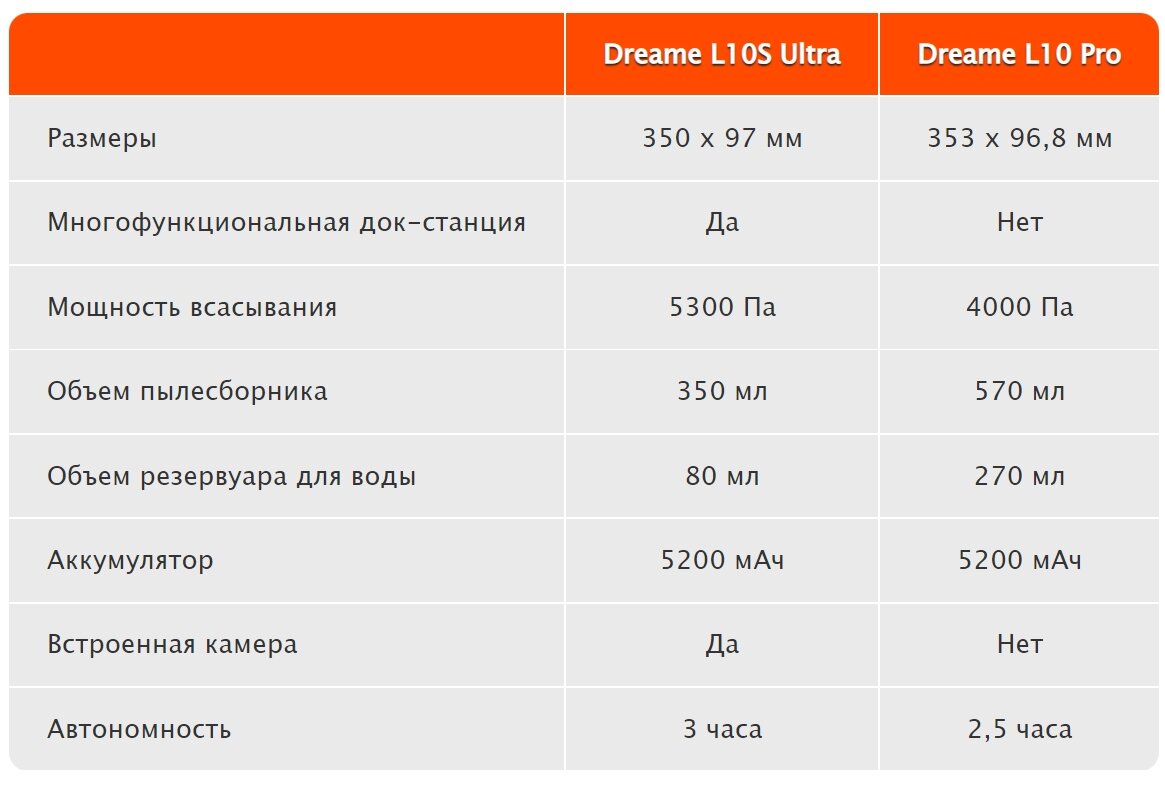 | | Dreame L10S Ultra | Dreame L10 Pro |
|---|---|---|
| Размеры | 350 x 97 мм | 353 x 96,8 мм |
| Многофункциональная док-станция | Да | Нет |
| Мощность всасывания | 5300 Па | 4000 Па |
| Объем пылесборника | 350 мл | 570 мл |
| Объем резервуара для воды | 80 мл | 270 мл |
| Аккумулятор | 5200 мАч | 5200 мАч |
| Встроенная камера | Да | Нет |
| Автономность | 3 часа | 2,5 часа |